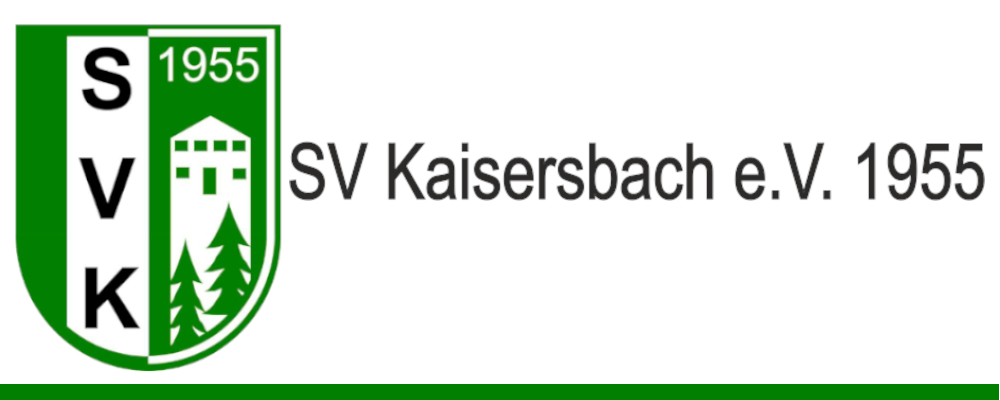 S
V
K
1955

SV Kaisersbach e.V. 1955